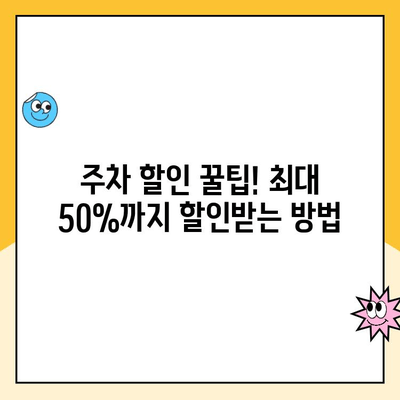 주차 할인 꿀팁! 최대 50%까지 할인받는 방법